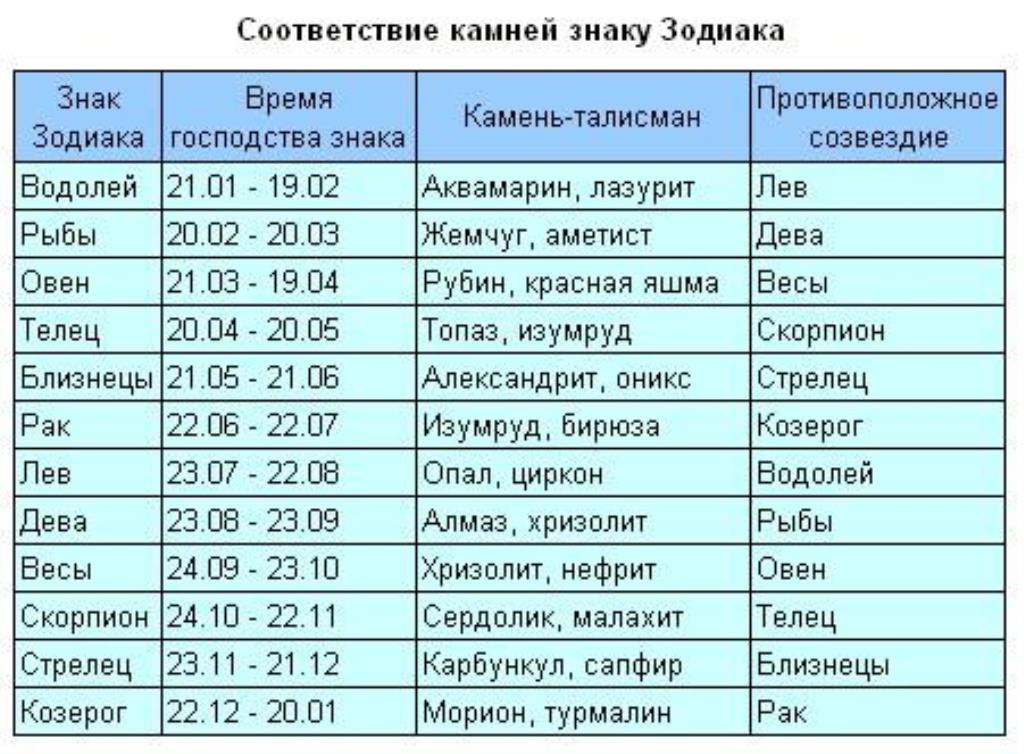 Соответствие камней знаку Зодиака

| Знак Зодиака | Время господства знака | Камень-талисман | Противоположное созвездие |
|---|---|---|---|
| Водолей | 21.01 - 19.02 | Аквамарин, лазурит | Лев |
| Рыбы | 20.02 - 20.03 | Жемчуг, аметист | Дева |
| Овен | 21.03 - 19.04 | Рубин, красная яшма | Весы |
| Телец | 20.04 - 20.05 | Топаз, изумруд | Скорпион |
| Близнецы | 21.05 - 21.06 | Александрит, оникс | Стрелец |
| Рак | 22.06 - 22.07 | Изумруд, бирюза | Козерог |
| Лев | 23.07 - 22.08 | Опал, циркон | Водолей |
| Дева | 23.08 - 23.09 | Алмаз, хризолит | Рыбы |
| Весы | 24.09 - 23.10 | Хризолит, нефрит | Овен |
| Скорпион | 24.10 - 22.11 | Сердолик, малахит | Телец |
| Стрелец | 23.11 - 21.12 | Карбункул, сапфир | Близнецы |
| Козерог | 22.12 - 20.01 | Морион, турмалин | Рак |